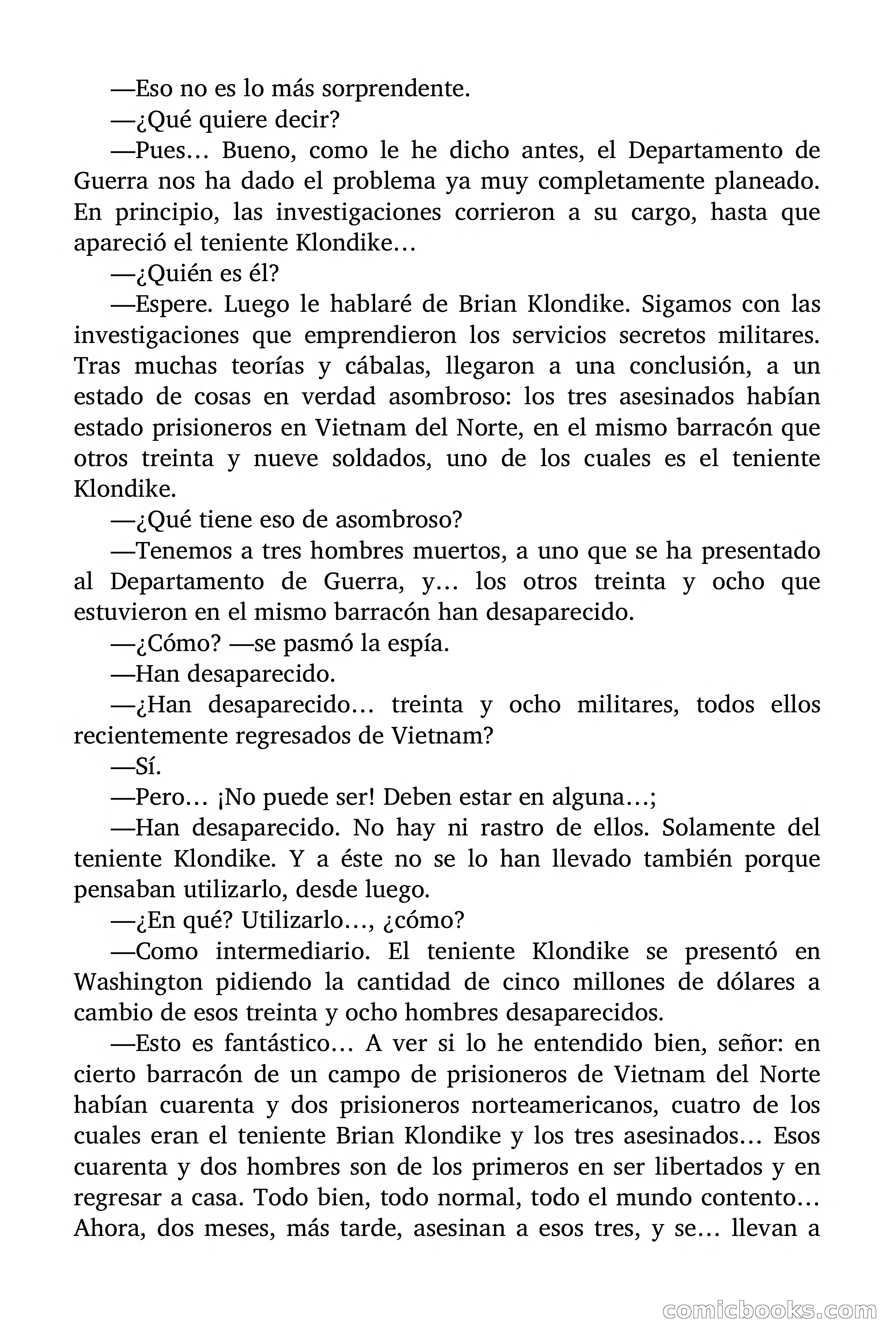 —Eso no es lo más sorprendente.

—¿Qué quiere decir?

—Pues… Bueno, como le he dicho antes, el Departamento de Guerra nos ha dado el problema ya muy completamente planeado. En principio, las investigaciones corrieron a su cargo, hasta que apareció el teniente Klondike…

—¿Quién es él?

—Espere. Luego le hablaré de Brian Klondike. Sigamos con las investigaciones que emprendieron los servicios secretos militares. Tras muchas teorías y cábalas, llegaron a una conclusión, a un estado de cosas en verdad asombroso: los tres asesinados habían estado prisioneros en Vietnam del Norte, en el mismo barracón que otros treinta y nueve soldados, uno de los cuales es el teniente Klondike.

—¿Qué tiene eso de asombroso?

—Tenemos a tres hombres muertos, a uno que se ha presentado al Departamento de Guerra, y… los otros treinta y ocho que estuvieron en el mismo barracón han desaparecido.

—¿Cómo? —se pasmó la espía.

—Han desaparecido.

—¿Han desaparecido… treinta y ocho militares, todos ellos recientemente regresados de Vietnam?

—Sí.

—Pero… ¡No puede ser! Deben estar en alguna…;

—Han desaparecido. No hay ni rastro de ellos. Solamente del teniente Klondike. Y a éste no se lo han llevado también porque pensaban utilizarlo, desde luego.

—¿En qué? Utilizarlo…, ¿cómo?

—Como intermediario. El teniente Klondike se presentó en Washington pidiendo la cantidad de cinco millones de dólares a cambio de esos treinta y ocho hombres desaparecidos.

—Esto es fantástico… A ver si lo he entendido bien, señor: en cierto barracón de un campo de prisioneros de Vietnam del Norte habían cuarenta y dos prisioneros norteamericanos, cuatro de los cuales eran el teniente Brian Klondike y los tres asesinados… Esos cuarenta y dos hombres son de los primeros en ser libertados y en regresar a casa. Todo bien, todo normal, todo el mundo contento… Ahora, dos meses, más tarde, asesinan a esos tres, y se… llevan a

comicbooks.com